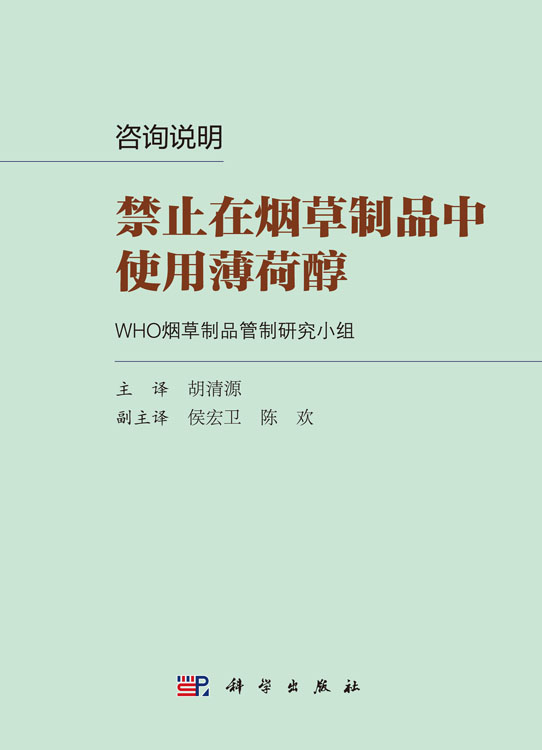 咨询说明

禁止在烟草制品中使用薄荷醇

WHO烟草制品管制研究小组

主 译 胡清源
副主译 侯宏卫 陈 欢

科学出版社